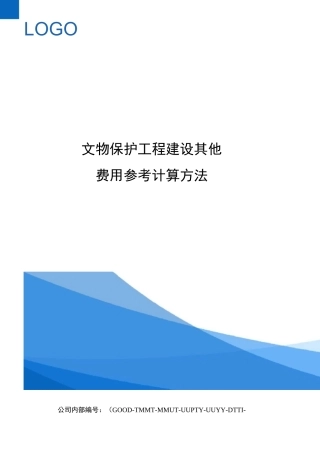 LOGO

文物保护工程建设其他

费用参考计算方法

公司内部编号：（GOOD-TMMT-MMUT-UUPTY-UUYY-DTTI-